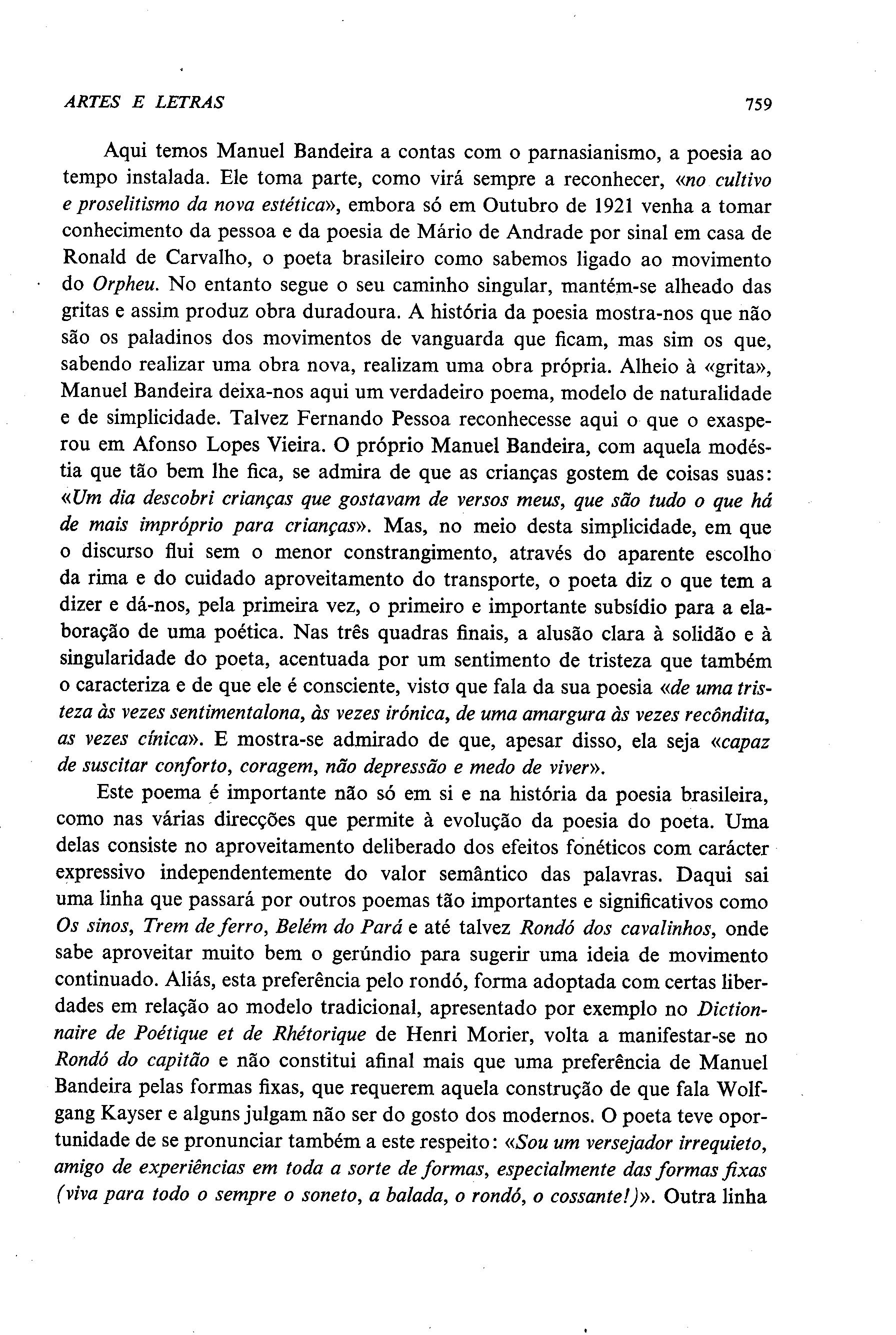 ARTES E LETRAS 759

Aqui temos Manuel Bandeira a contas com o parnasianismo, a poesia ao tempo instalada. Ele toma parte, como virá sempre a reconhecer, «no cultivo e proselitismo da nova estética», embora só em Outubro de 1921 venha a tomar conhecimento da pessoa e da poesia de Mário de Andrade por sinal em casa de Ronald de Carvalho, o poeta brasileiro como sabemos ligado ao movimento do Orpheu. No entanto segue o seu caminho singular, mantém-se alheado das gritas e assim produz obra duradoura. A história da poesia mostra-nos que não são os paladinos dos movimentos de vanguarda que ficam, mas sim os que, sabendo realizar uma obra nova, realizam uma obra própria. Alheio à «grita», Manuel Bandeira deixa-nos aqui um verdadeiro poema, modelo de naturalidade e de simplicidade. Talvez Fernando Pessoa reconhecesse aqui o que o exasperou em Afonso Lopes Vieira. O próprio Manuel Bandeira, com aquela modéstia que tão bem lhe fica, se admira de que as crianças gostem de coisas suas: «Um dia descobri crianças que gostavam de versos meus, que são tudo o que há de mais impróprio para crianças». Mas, no meio desta simplicidade, em que o discurso flui sem o menor constrangimento, através do aparente escolho da rima e do cuidado aproveitamento do transporte, o poeta diz o que tem a dizer e dá-nos, pela primeira vez, o primeiro e importante subsídio para a elaboração de uma poética. Nas três quadras finais, a alusão clara à solidão e à singularidade do poeta, acentuada por um sentimento de tristeza que também o caracteriza e de que ele é consciente, visto que fala da sua poesia «de uma tristeza às vezes sentimentalona, às vezes irónica, de uma amargura às vezes recôndita, as vezes cínica». E mostra-se admirado de que, apesar disso, ela seja «capaz de suscitar conforto, coragem, não depressão e medo de viver».

Este poema é importante não só em si e na história da poesia brasileira, como nas várias direcções que permite à evolução da poesia do poeta. Uma delas consiste no aproveitamento deliberado dos efeitos fonéticos com carácter expressivo independentemente do valor semântico das palavras. Daqui sai uma linha que passará por outros poemas tão importantes e significativos como Os sinos, Trem de ferro, Belém do Pará e até talvez Rondó dos cavalinhos, onde sabe aproveitar muito bem o gerúndio para sugerir uma ideia de movimento continuado. Aliás, esta preferência pelo rondó, forma adoptada com certas liberdades em relação ao modelo tradicional, apresentado por exemplo no Dictionnaire de Poétique et de Rhétorique de Henri Morier, volta a manifestar-se no Rondó do capitão e não constitui afinal mais que uma preferência de Manuel Bandeira pelas formas fixas, que requerem aquela construção de que fala Wolfgang Kayser e alguns julgam não ser do gosto dos modernos. O poeta teve oportunidade de se pronunciar também a este respeito: «Sou um versejador irrequieto, amigo de experiências em toda a sorte de formas, especialmente das formas fixas (viva para todo o sempre o soneto, a balada, o rondó, o cossante!)». Outra linha